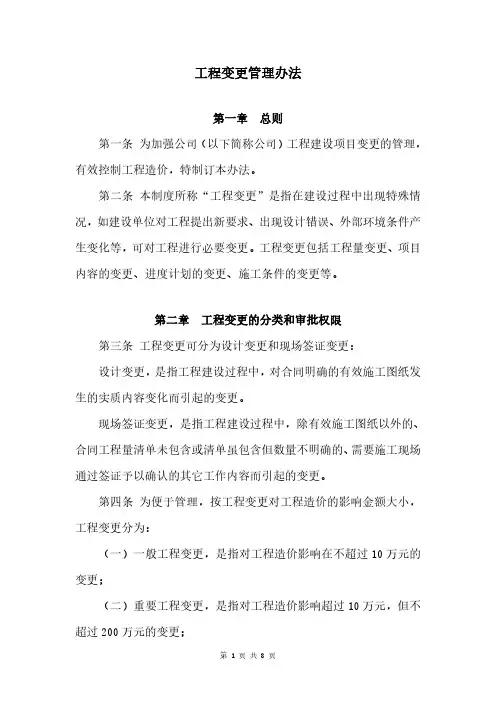 工程变更管理办法

第一章　总则

第一条 为加强公司（以下简称公司）工程建设项目变更的管理，有效控制工程造价，特制订本办法。

第二条 本制度所称“工程变更”是指在建设过程中出现特殊情况，如建设单位对工程提出新要求、出现设计错误、外部环境条件产生变化等，可对工程进行必要变更。工程变更包括工程量变更、项目内容的变更、进度计划的变更、施工条件的变更等。

第二章　工程变更的分类和审批权限

第三条 工程变更可分为设计变更和现场签证变更：

设计变更，是指工程建设过程中，对合同明确的有效施工图纸发生的实质内容变化而引起的变更。

现场签证变更，是指工程建设过程中，除有效施工图纸以外的、合同工程量清单未包含或清单虽包含但数量不明确的、需要施工现场通过签证予以确认的其它工作内容而引起的变更。

第四条 为便于管理，按工程变更对工程造价的影响金额大小，工程变更分为：

（一）一般工程变更，是指对工程造价影响在不超过 10 万元的变更；

（二）重要工程变更，是指对工程造价影响超过 10 万元，但不超过 200 万元的变更；

第 1 页 共 8 页